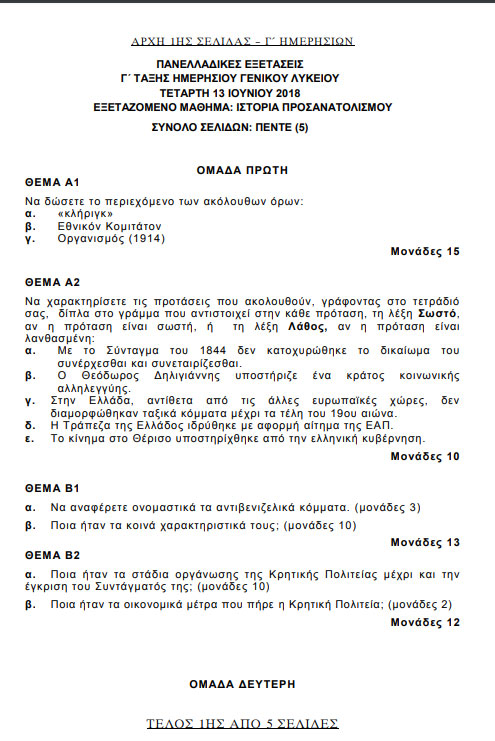 ΑΡΧΗ 1ΗΣ ΣΕΛΙΔΑΣ – Γ΄ ΗΜΕΡΗΣΙΩΝ

ΠΑΝΕΛΛΑΔΙΚΕΣ ΕΞΕΤΑΣΕΙΣ
Γ΄ ΤΑΞΗΣ ΗΜΕΡΗΣΙΟΥ ΓΕΝΙΚΟΥ ΛΥΚΕΙΟΥ
ΤΕΤΑΡΤΗ 13 ΙΟΥΝΙΟΥ 2018
ΕΞΕΤΑΖΟΜΕΝΟ ΜΑΘΗΜΑ: ΙΣΤΟΡΙΑ ΠΡΟΣΑΝΑΤΟΛΙΣΜΟΥ
ΣΥΝΟΛΟ ΣΕΛΙΔΩΝ: ΠΕΝΤΕ (5)

ΟΜΑΔΑ ΠΡΩΤΗ

ΘΕΜΑ Α1

Να δώσετε το περιεχόμενο των ακόλουθων όρων:
α. «κλήριγκ»
β. Εθνικόν Κομιτάτον
γ. Οργανισμός (1914)

Μονάδες 15

ΘΕΜΑ Α2

Να χαρακτηρίσετε τις προτάσεις που ακολουθούν, γράφοντας στο τετράδιό σας, δίπλα στο γράμμα που αντιστοιχεί στην κάθε πρόταση, τη λέξη Σωστό, αν η πρόταση είναι σωστή, ή τη λέξη Λάθος, αν η πρόταση είναι λανθασμένη:
α. Με το Σύνταγμα του 1844 δεν κατοχυρώθηκε το δικαίωμα του συνέρχεσθαι και συνεταιρίζεσθαι.
β. Ο Θεόδωρος Δηλιγιάννης υποστήριζε ένα κράτος κοινωνικής αλληλεγγύης.
γ. Στην Ελλάδα, αντίθετα από τις άλλες ευρωπαϊκές χώρες, δεν διαμορφώθηκαν ταξικά κόμματα μέχρι τα τέλη του 19ου αιώνα.
δ. Η Τράπεζα της Ελλάδος ιδρύθηκε με αφορμή αίτημα της ΕΑΠ.
ε. Το κίνημα στο Θέρισο υποστηρίχθηκε από την ελληνική κυβέρνηση.

Μονάδες 10

ΘΕΜΑ Β1

α. Να αναφέρετε ονομαστικά τα αντιβενιζελικά κόμματα. (μονάδες 3)
β. Ποια ήταν τα κοινά χαρακτηριστικά τους; (μονάδες 10)

Μονάδες 13

ΘΕΜΑ Β2

α. Ποια ήταν τα στάδια οργάνωσης της Κρητικής Πολιτείας μέχρι και την έγκριση του Συντάγματός της; (μονάδες 10)
β. Ποια ήταν τα οικονομικά μέτρα που πήρε η Κρητική Πολιτεία; (μονάδες 2)

Μονάδες 12

ΟΜΑΔΑ ΔΕΥΤΕΡΗ

ΤΕΛΟΣ 1ΗΣ ΑΠΟ 5 ΣΕΛΙΔΕΣ